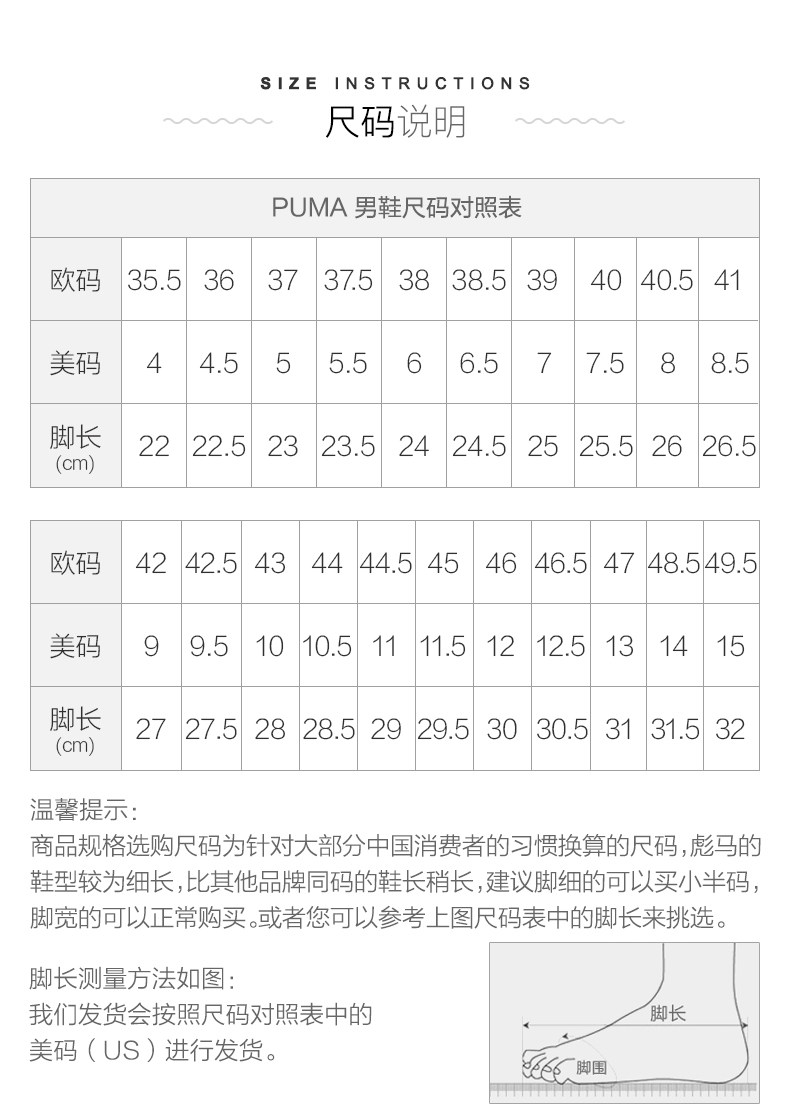 SIZE INSTRUCTIONS
尺码说明

PUMA 男鞋尺码对照表

| 欧码 | 35.5 | 36 | 37 | 37.5 | 38 | 38.5 | 39 | 40 | 40.5 | 41 |
|---|---|---|---|---|---|---|---|---|---|---|
| 美码 | 4 | 4.5 | 5 | 5.5 | 6 | 6.5 | 7 | 7.5 | 8 | 8.5 |
| 脚长 (cm) | 22 | 22.5 | 23 | 23.5 | 24 | 24.5 | 25 | 25.5 | 26 | 26.5 |

| 欧码 | 42 | 42.5 | 43 | 44 | 44.5 | 45 | 46 | 46.5 | 47 | 48.5 | 49.5 |
|---|---|---|---|---|---|---|---|---|---|---|---|
| 美码 | 9 | 9.5 | 10 | 10.5 | 11 | 11.5 | 12 | 12.5 | 13 | 14 | 15 |
| 脚长 (cm) | 27 | 27.5 | 28 | 28.5 | 29 | 29.5 | 30 | 30.5 | 31 | 31.5 | 32 |

温馨提示:
商品规格选购尺码为针对大部分中国消费者的习惯换算的尺码，彪马的鞋型较为细长，比其他品牌同码的鞋长稍长，建议脚细的可以买小半码，脚宽的可以正常购买。或者您可以参考上图尺码表中的脚长来挑选。

脚长测量方法如图:
我们发货会按照尺码对照表中的美码（US）进行发货。

脚长
脚围